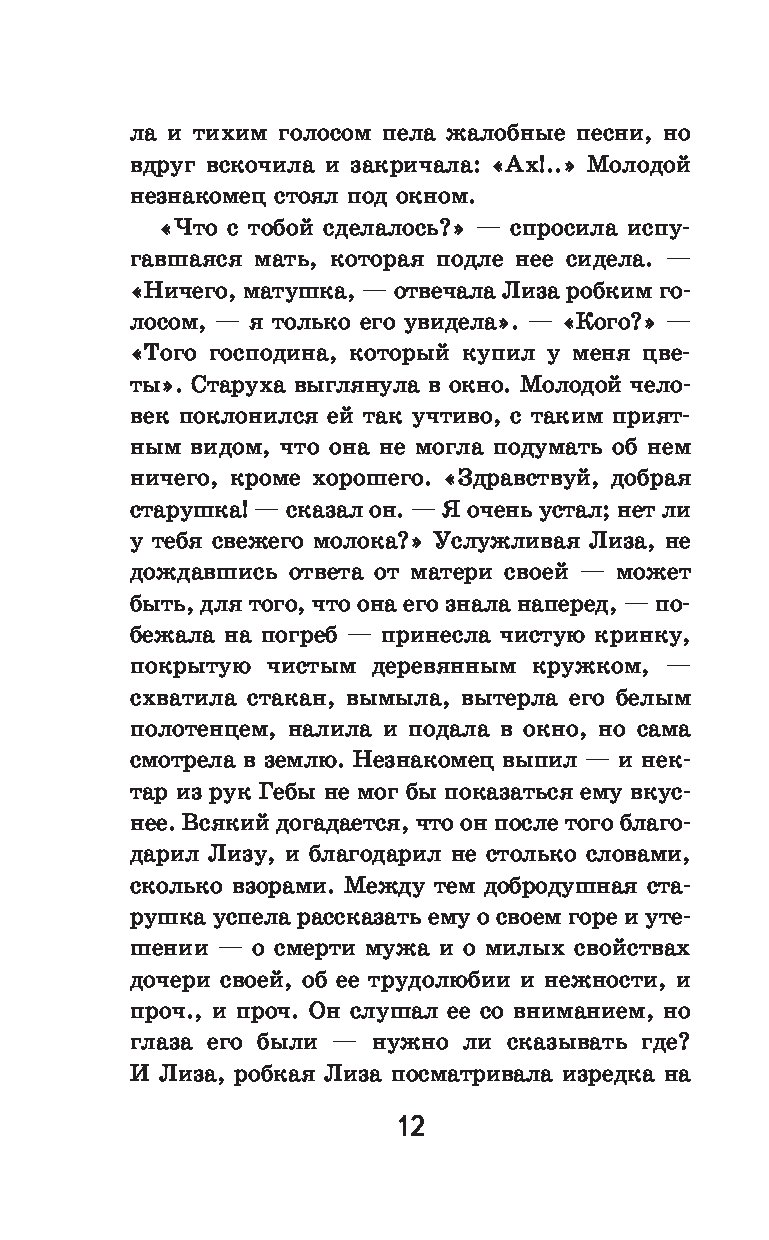 ла и тихим голосом пела жалобные песни, но вдруг вскочила и закричала: «Ах!..» Молодой незнакомец стоял под окном.

«Что с тобой сделалось?» — спросила испугавшаяся мать, которая подле нее сидела. — «Ничего, матушка, — отвечала Лиза робким голосом, — я только его увидела». — «Кого?» — «Того господина, который купил у меня цветы». Старуха выглянула в окно. Молодой человек поклонился ей так учтиво, с таким приятным видом, что она не могла подумать об нем ничего, кроме хорошего. «Здравствуй, добрая старушка! — сказал он. — Я очень устал; нет ли у тебя свежего молока?» Услужливая Лиза, не дождавшись ответа от матери своей — может быть, для того, что она его знала наперед, — побежала на погреб — принесла чистую кринку, покрытую чистым деревянным кружком, — схватила стакан, вымыла, вытерла его белым полотенцем, налила и подала в окно, но сама смотрела в землю. Незнакомец выпил — и нектар из рук Гебы не мог бы показаться ему вкуснее. Всякий догадается, что он после того благодарил Лизу, и благодарил не столько словами, сколько взорами. Между тем добродушная старушка успела рассказать ему о своем горе и утешении — о смерти мужа и о милых свойствах дочери своей, об ее трудолюбии и нежности, и проч., и проч. Он слушал ее со вниманием, но глаза его были — нужно ли сказывать где? И Лиза, робкая Лиза посматривала изредка на

12